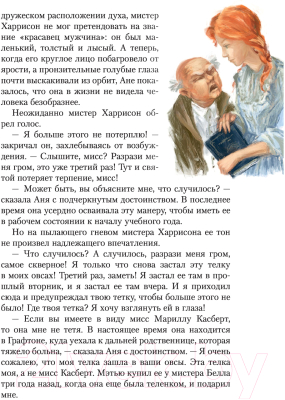 дружеском расположении духа, мистер Харрисон не мог претендовать на звание «красавец мужчина»: он был маленький, толстый и лысый. А теперь, когда его круглое лицо побагровело от ярости, а пронзительные голубые глаза почти выскакивали из орбит, Ане показалось, что она в жизни не видела человека безобразнее.

Неожиданно мистер Харрисон обрел голос.

— Я больше этого не потерплю! — закричал он, захлебываясь от возбуждения. — Слышите, мисс? Разрази меня гром, это уже третий раз! Тут и святой потеряет терпение, мисс!

— Может быть, вы объясните мне, что случилось? — сказала Аня с подчеркнутым достоинством. В последнее время она усердно осваивала эту манеру, чтобы иметь ее в рабочем состоянии к началу учебного года.

Но на пылающего гневом мистера Харрисона ее тон не произвел надлежащего впечатления.

— Что случилось? А случилось, разрази меня гром, самое скверное! Я только что снова застал эту телку в моих овсах! Третий раз, заметь! Я застал ее там в прошлый вторник, и я застал ее там вчера. И я приходил сюда и предупреждал твою тетку, чтобы больше этого не было! Где твоя тетка? Я хочу взглянуть ей в глаза!

— Если вы имеете в виду мисс Мариллу Касберт, то она мне не тетя. В настоящее время она находится в Графтоне, куда уехала к дальней родственнице, которая тяжело больна, — сказала Аня с достоинством. — Я очень сожалею, что моя телка зашла в ваши овсы. Эта телка моя, а не мисс Касберт. Мэтью купил ее у мистера Белла три года назад, когда она еще была теленком, и подарил мне.